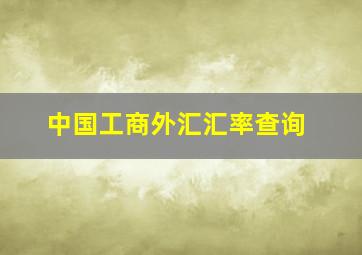 中国工商外汇汇率查询